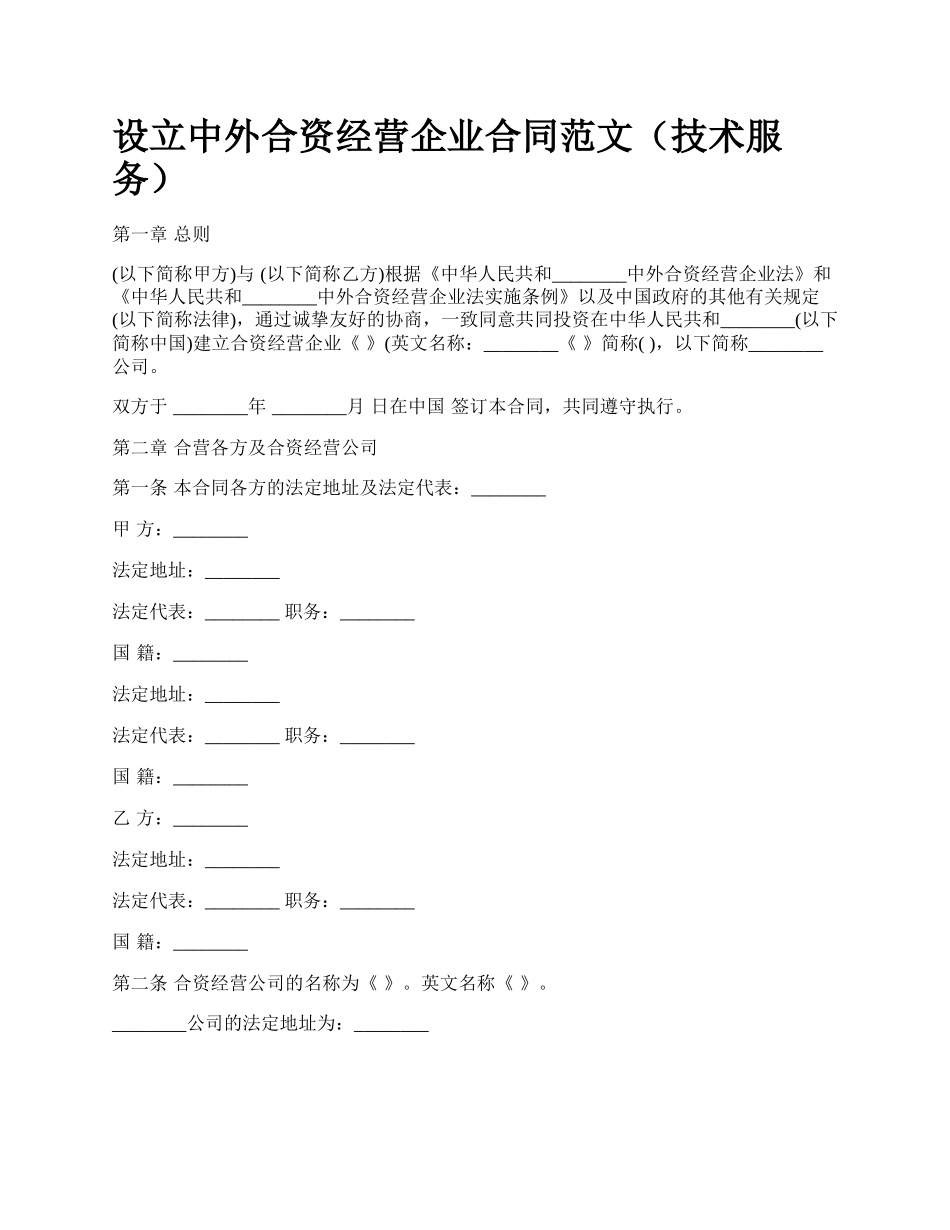 设立中外合资经营企业合同范文（技术服务）

第一章 总则

(以下简称甲方)与 (以下简称乙方)根据《中华人民共和________中外合资经营企业法》和《中华人民共和________中外合资经营企业法实施条例》以及中国政府的其他有关规定(以下简称法律)，通过诚挚友好的协商，一致同意共同投资在中华人民共和________(以下简称中国)建立合资经营企业《 》(英文名称：________《 》简称( )，以下简称________公司。

双方于 ________年 ________月 日在中国 签订本合同，共同遵守执行。

第二章 合营各方及合资经营公司

第一条 本合同各方的法定地址及法定代表：________

甲 方：________

法定地址：________

法定代表：________ 职务：________

国 籍：________

法定地址：________

法定代表：________ 职务：________

国 籍：________

乙 方：________

法定地址：________

法定代表：________ 职务：________

国 籍：________

第二条 合资经营公司的名称为《 》。英文名称《 》。

________公司的法定地址为：________